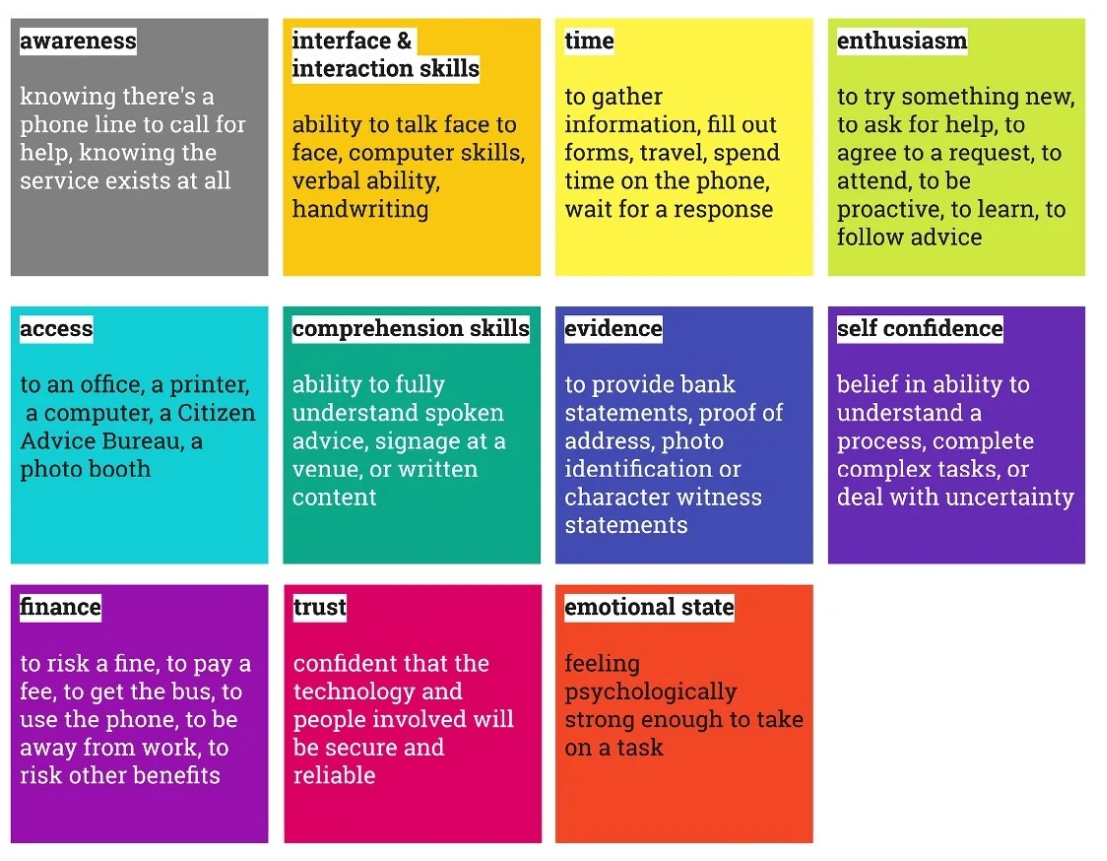 awareness

knowing there's a phone line to call for help, knowing the service exists at all

interface & interaction skills

ability to talk face to face, computer skills, verbal ability, handwriting

time

to gather information, fill out forms, travel, spend time on the phone, wait for a response

enthusiasm

to try something new, to ask for help, to agree to a request, to attend, to be proactive, to learn, to follow advice

access

to an office, a printer, a computer, a Citizen Advice Bureau, a photo booth

comprehension skills

ability to fully understand spoken advice, signage at a venue, or written content

evidence

to provide bank statements, proof of address, photo identification or character witness statements

self confidence

belief in ability to understand a process, complete complex tasks, or deal with uncertainty

finance

to risk a fine, to pay a fee, to get the bus, to use the phone, to be away from work, to risk other benefits

trust

confident that the technology and people involved will be secure and reliable

emotional state

feeling psychologically strong enough to take on a task